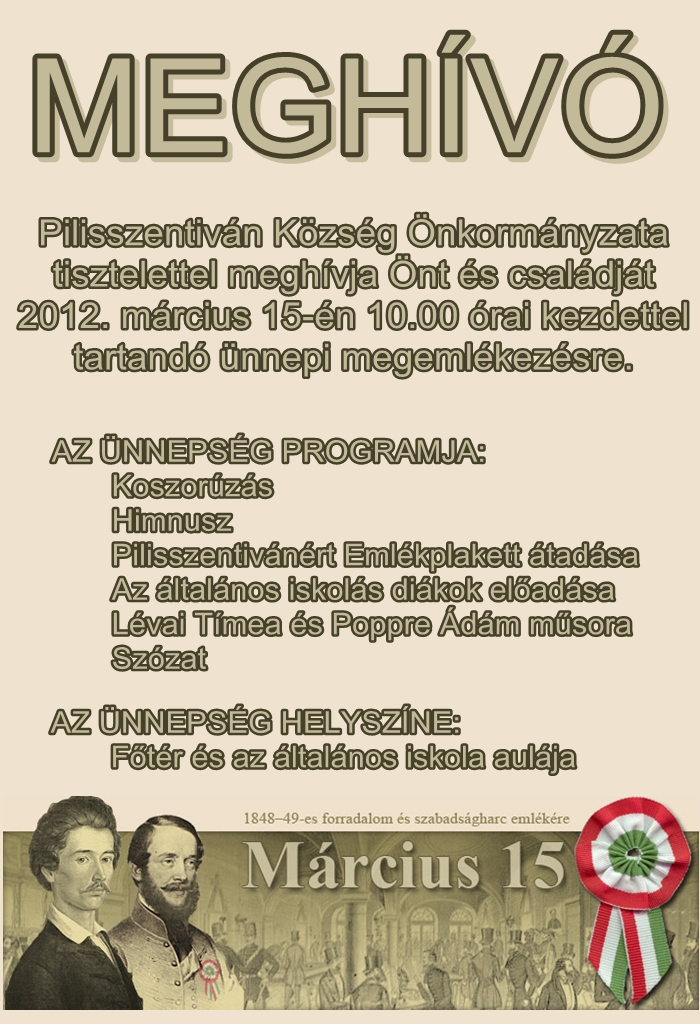 MEGHÍVÓ

Pilisszentiván Község Önkormányzata tisztelettel meghívja Önt és családját 2012. március 15-én 10.00 órai kezdettel tartandó ünnepi megemlékezésre.

AZ ÜNNEPSÉG PROGRAMJA:
Koszorúzás
Himnusz
Pilisszentivánért Emlékplakett átadása
Az általános iskolás diákok előadása
Lévai Tímea és Poppre Ádám műsora
Szózat

AZ ÜNNEPSÉG HELYSZÍNE:
Főtér és az általános iskola aulája

1848–49-es forradalom és szabadságharc emlékére
Március 15